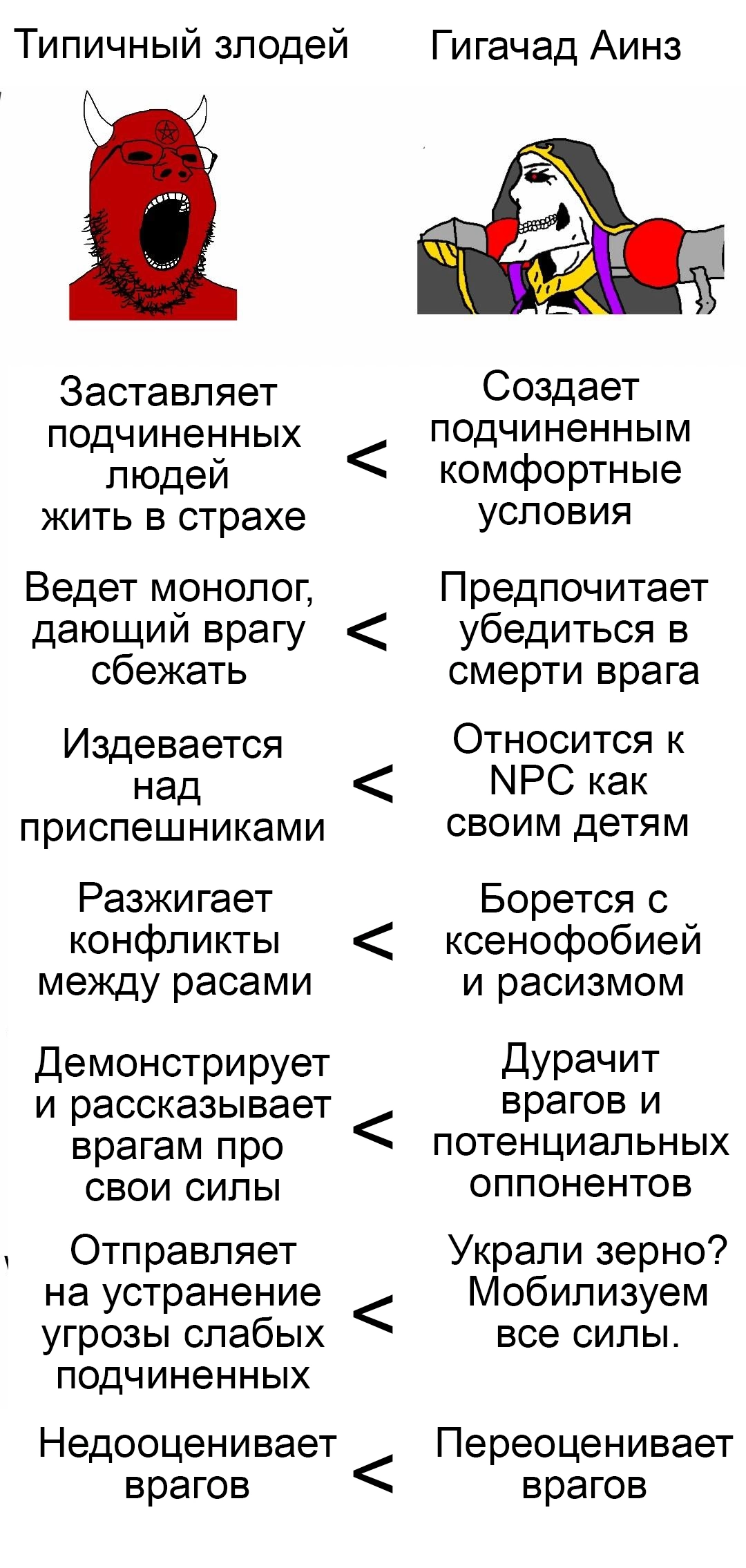 Типичный злодей

Гигачад Аинз

Заставляет подчиненных людей жить в страхе

<

Создает подчиненным комфортные условия

Ведет монолог, дающий врагу сбежать

<

Предпочитает убедиться в смерти врага

Издевается над приспешниками

<

Относится к NPC как своим детям

Разжигает конфликты между расами

<

Борется с ксенофобией и расизмом

Демонстрирует и рассказывает врагам про свои силы

<

Дурачит врагов и потенциальных оппонентов

Отправляет на устранение угрозы слабых подчиненных

<

Украли зерно? Мобилизуем все силы.

Недооценивает врагов

<

Переоценивает врагов